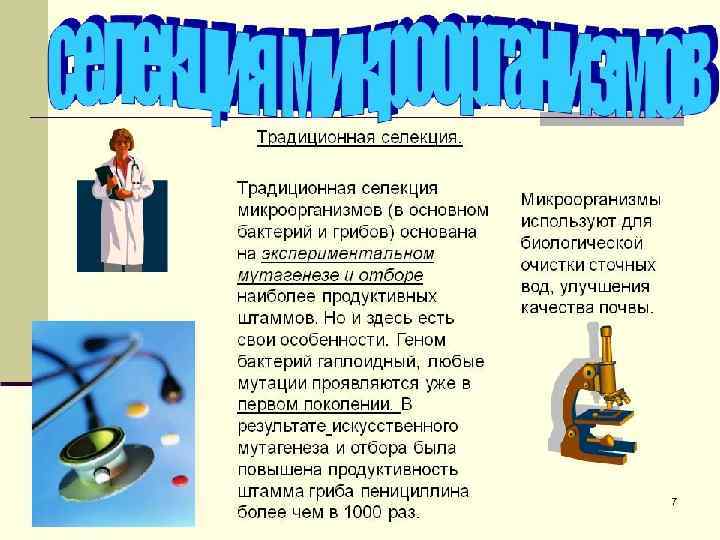 селекция микроорганизмов

Традиционная селекция.

Традиционная селекция микроорганизмов (в основном бактерий и грибов) основана на экспериментальном мутагенезе и отборе наиболее продуктивных штаммов. Но и здесь есть свои особенности. Геном бактерий гаплоидный, любые мутации проявляются уже в первом поколении. В результате искусственного мутагенеза и отбора была повышена продуктивность штамма гриба пенициллина более чем в 1000 раз.

Микроорганизмы используют для биологической очистки сточных вод, улучшения качества почвы.

7